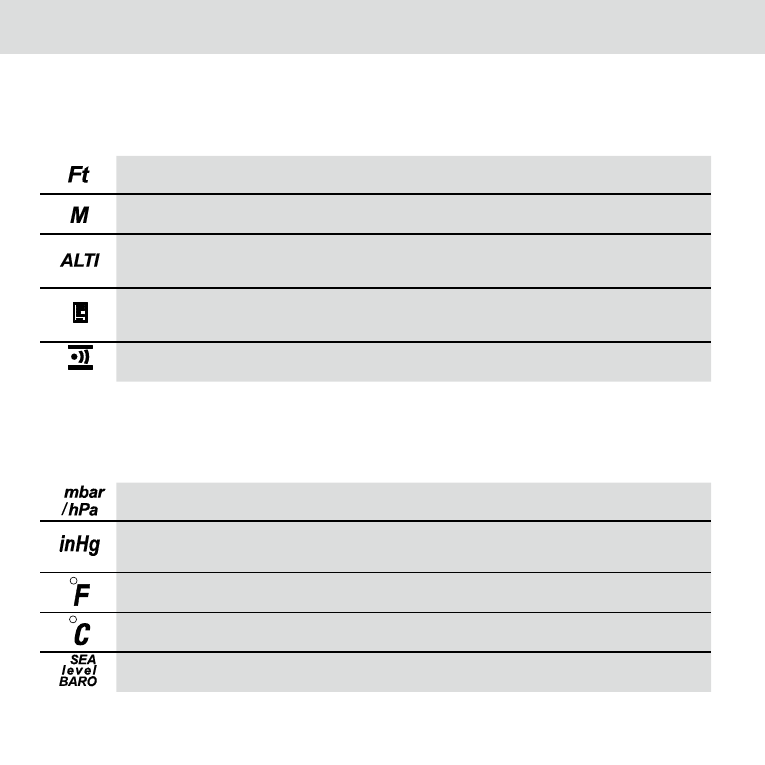 Ft

M

ALTI

mbar
/hPa

inHg

°F

°C

SEA
level
BARO